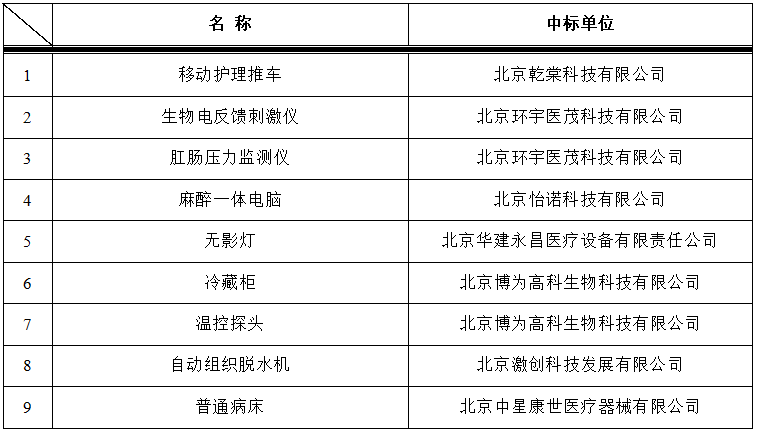 |  | 名 称 | 中标单位 |
|---|---|---|
| 1 | 移动护理推车 | 北京乾棠科技有限公司 |
| 2 | 生物电反馈刺激仪 | 北京环宇医茂科技有限公司 |
| 3 | 肛肠压力监测仪 | 北京环宇医茂科技有限公司 |
| 4 | 麻醉一体电脑 | 北京怡诺科技有限公司 |
| 5 | 无影灯 | 北京华建永昌医疗设备有限责任公司 |
| 6 | 冷藏柜 | 北京博为高科生物科技有限公司 |
| 7 | 温控探头 | 北京博为高科生物科技有限公司 |
| 8 | 自动组织脱水机 | 北京激创科技发展有限公司 |
| 9 | 普通病床 | 北京中星康世医疗器械有限公司 |